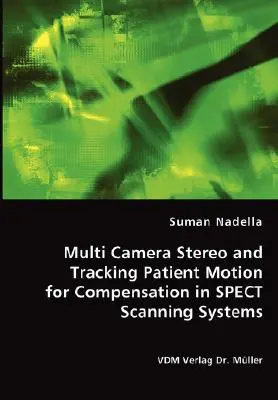 Suman Nadella

Multi Camera Stereo and Tracking Patient Motion for Compensation in SPECT Scanning Systems

VDM Verlag Dr. Müller